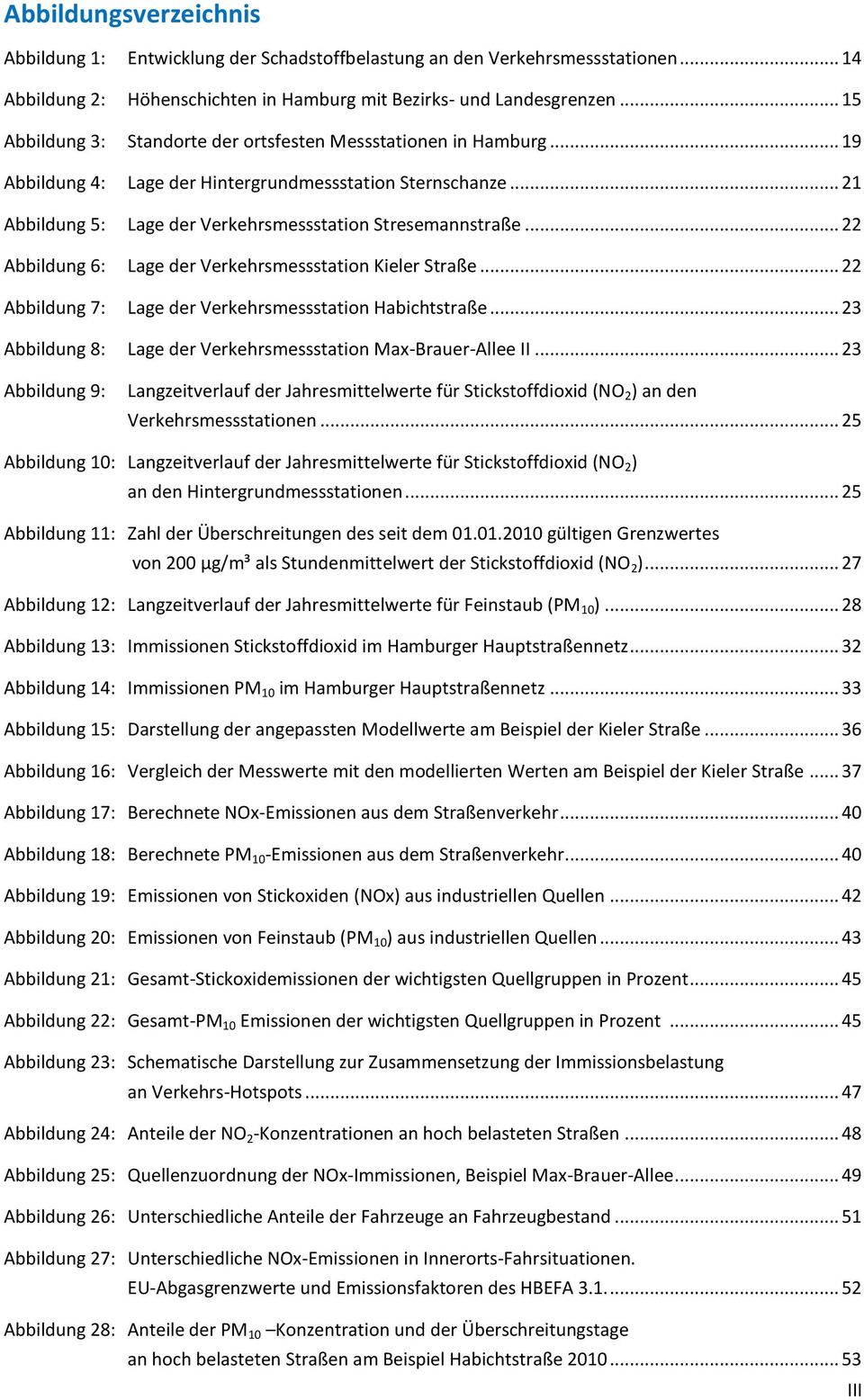 Abbildungsverzeichnis

Abbildung 1: Entwicklung der Schadstoffbelastung an den Verkehrsmessstationen ... 14

Abbildung 2: Höhenschichten in Hamburg mit Bezirks- und Landesgrenzen ... 15

Abbildung 3: Standorte der ortsfesten Messstationen in Hamburg ... 19

Abbildung 4: Lage der Hintergrundmessstation Sternschanze ... 21

Abbildung 5: Lage der Verkehrsmessstation Stresemannstraße ... 22

Abbildung 6: Lage der Verkehrsmessstation Kieler Straße ... 22

Abbildung 7: Lage der Verkehrsmessstation Habichtstraße ... 23

Abbildung 8: Lage der Verkehrsmessstation Max-Brauer-Allee II ... 23

Abbildung 9: Langzeitverlauf der Jahresmittelwerte für Stickstoffdioxid ($NO_2$) an den Verkehrsmessstationen ... 25

Abbildung 10: Langzeitverlauf der Jahresmittelwerte für Stickstoffdioxid ($NO_2$) an den Hintergrundmessstationen ... 25

Abbildung 11: Zahl der Überschreitungen des seit dem 01.01.2010 gültigen Grenzwertes von 200 µg/m³ als Stundenmittelwert der Stickstoffdioxid ($NO_2$) ... 27

Abbildung 12: Langzeitverlauf der Jahresmittelwerte für Feinstaub ($PM_{10}$) ... 28

Abbildung 13: Immissionen Stickstoffdioxid im Hamburger Hauptstraßennetz ... 32

Abbildung 14: Immissionen $PM_{10}$ im Hamburger Hauptstraßennetz ... 33

Abbildung 15: Darstellung der angepassten Modellwerte am Beispiel der Kieler Straße ... 36

Abbildung 16: Vergleich der Messwerte mit den modellierten Werten am Beispiel der Kieler Straße ... 37

Abbildung 17: Berechnete NOx-Emissionen aus dem Straßenverkehr ... 40

Abbildung 18: Berechnete $PM_{10}$-Emissionen aus dem Straßenverkehr ... 40

Abbildung 19: Emissionen von Stickoxiden (NOx) aus industriellen Quellen ... 42

Abbildung 20: Emissionen von Feinstaub ($PM_{10}$) aus industriellen Quellen ... 43

Abbildung 21: Gesamt-Stickoxidemissionen der wichtigsten Quellgruppen in Prozent ... 45

Abbildung 22: Gesamt-$PM_{10}$ Emissionen der wichtigsten Quellgruppen in Prozent ... 45

Abbildung 23: Schematische Darstellung zur Zusammensetzung der Immissionsbelastung an Verkehrs-Hotspots ... 47

Abbildung 24: Anteile der $NO_2$-Konzentrationen an hoch belasteten Straßen ... 48

Abbildung 25: Quellenzuordnung der NOx-Immissionen, Beispiel Max-Brauer-Allee ... 49

Abbildung 26: Unterschiedliche Anteile der Fahrzeuge an Fahrzeugbestand ... 51

Abbildung 27: Unterschiedliche NOx-Emissionen in Innerorts-Fahrsituationen. EU-Abgasgrenzwerte und Emissionsfaktoren des HBEFA 3.1. ... 52

Abbildung 28: Anteile der $PM_{10}$ –Konzentration und der Überschreitungstage an hoch belasteten Straßen am Beispiel Habichtstraße 2010 ... 53

III